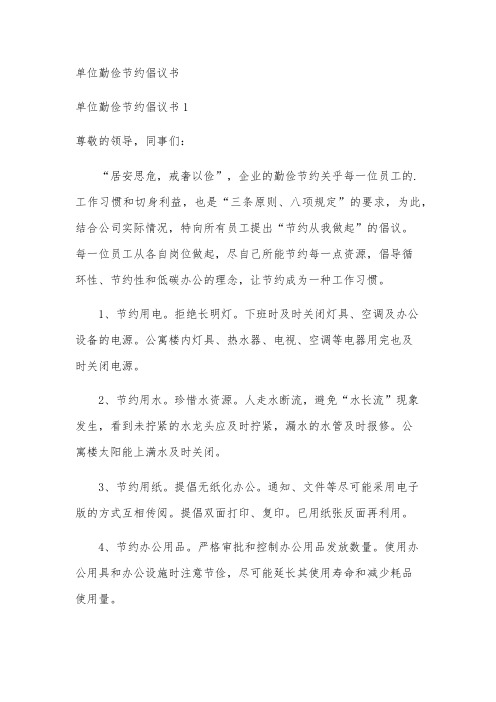 单位勤俭节约倡议书

单位勤俭节约倡议书 1

尊敬的领导，同事们：

“居安思危，戒奢以俭”，企业的勤俭节约关乎每一位员工的.工作习惯和切身利益，也是“三条原则、八项规定”的要求，为此，结合公司实际情况，特向所有员工提出“节约从我做起”的倡议。每一位员工从各自岗位做起，尽自己所能节约每一点资源，倡导循环性、节约性和低碳办公的理念，让节约成为一种工作习惯。

1、节约用电。拒绝长明灯。下班时及时关闭灯具、空调及办公设备的电源。公寓楼内灯具、热水器、电视、空调等电器用完也及时关闭电源。

2、节约用水。珍惜水资源。人走水断流，避免“水长流”现象发生，看到未拧紧的水龙头应及时拧紧，漏水的水管及时报修。公寓楼太阳能上满水及时关闭。

3、节约用纸。提倡无纸化办公。通知、文件等尽可能采用电子版的方式互相传阅。提倡双面打印、复印。已用纸张反面再利用。

4、节约办公用品。严格审批和控制办公用品发放数量。使用办公用具和办公设施时注意节俭，尽可能延长其使用寿命和减少耗品使用量。